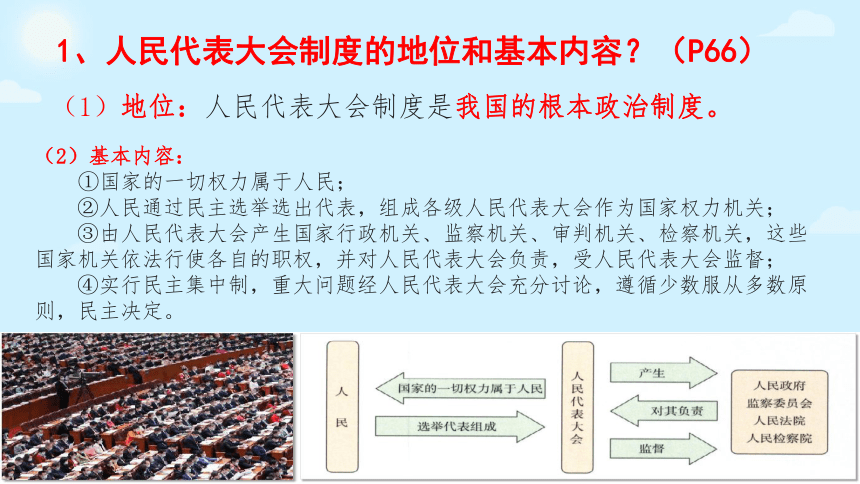 1、人民代表大会制度的地位和基本内容？（P66）

（1）地位：人民代表大会制度是我国的根本政治制度。

（2）基本内容：

①国家的一切权力属于人民；

②人民通过民主选举选出代表，组成各级人民代表大会作为国家权力机关；

③由人民代表大会产生国家行政机关、监察机关、审判机关、检察机关，这些国家机关依法行使各自的职权，并对人民代表大会负责，受人民代表大会监督；

④实行民主集中制，重大问题经人民代表大会充分讨论，遵循少数服从多数原则，民主决定。

人民

国家的一切权力属于人民

选举代表组成

人民代表大会

产生

对其负责

监督

人民政府
监察委员会
人民法院
人民检察院